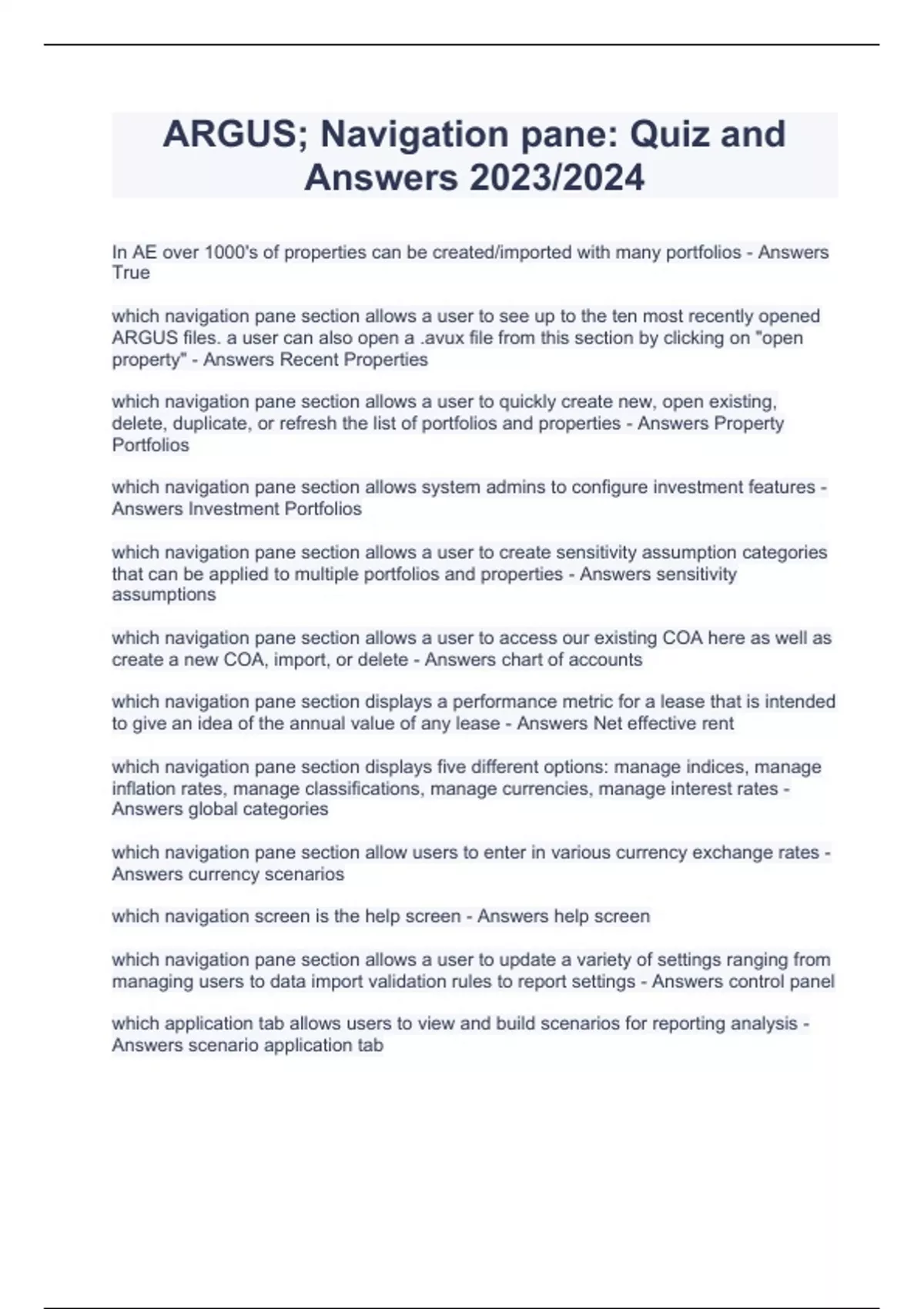 ARGUS; Navigation pane: Quiz and Answers 2023/2024

In AE over 1000's of properties can be created/imported with many portfolios - Answers True

which navigation pane section allows a user to see up to the ten most recently opened ARGUS files. a user can also open a .avux file from this section by clicking on "open property" - Answers Recent Properties

which navigation pane section allows a user to quickly create new, open existing, delete, duplicate, or refresh the list of portfolios and properties - Answers Property Portfolios

which navigation pane section allows system admins to configure investment features - Answers Investment Portfolios

which navigation pane section allows a user to create sensitivity assumption categories that can be applied to multiple portfolios and properties - Answers sensitivity assumptions

which navigation pane section allows a user to access our existing COA here as well as create a new COA, import, or delete - Answers chart of accounts

which navigation pane section displays a performance metric for a lease that is intended to give an idea of the annual value of any lease - Answers Net effective rent

which navigation pane section displays five different options: manage indices, manage inflation rates, manage classifications, manage currencies, manage interest rates - Answers global categories

which navigation pane section allow users to enter in various currency exchange rates - Answers currency scenarios

which navigation screen is the help screen - Answers help screen

which navigation pane section allows a user to update a variety of settings ranging from managing users to data import validation rules to report settings - Answers control panel

which application tab allows users to view and build scenarios for reporting analysis - Answers scenario application tab